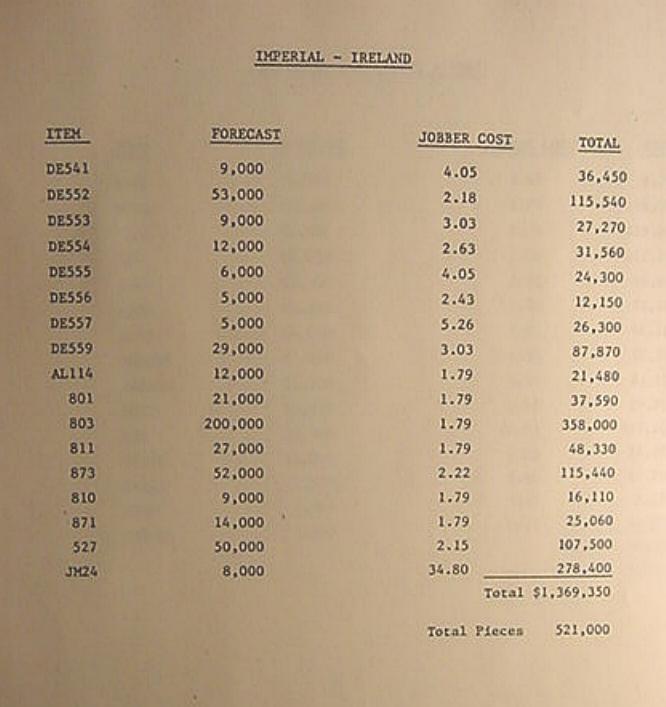 IMPERIAL - IRELAND

| ITEM | FORECAST | JOBBER COST | TOTAL |
|---|---|---|---|
| DE541 | 9,000 | 4.05 | 36,450 |
| DE552 | 53,000 | 2.18 | 115,540 |
| DE553 | 9,000 | 3.03 | 27,270 |
| DE554 | 12,000 | 2.63 | 31,560 |
| DE555 | 6,000 | 4.05 | 24,300 |
| DE556 | 5,000 | 2.43 | 12,150 |
| DE557 | 5,000 | 5.26 | 26,300 |
| DE559 | 29,000 | 3.03 | 87,870 |
| AL114 | 12,000 | 1.79 | 21,480 |
| 801 | 21,000 | 1.79 | 37,590 |
| 803 | 200,000 | 1.79 | 358,000 |
| 811 | 27,000 | 1.79 | 48,330 |
| 873 | 52,000 | 2.22 | 115,440 |
| 810 | 9,000 | 1.79 | 16,110 |
| 871 | 14,000 | 1.79 | 25,060 |
| 527 | 50,000 | 2.15 | 107,500 |
| JM24 | 8,000 | 34.80 | 278,400 |

Total $1,369,350

Total Pieces 521,000